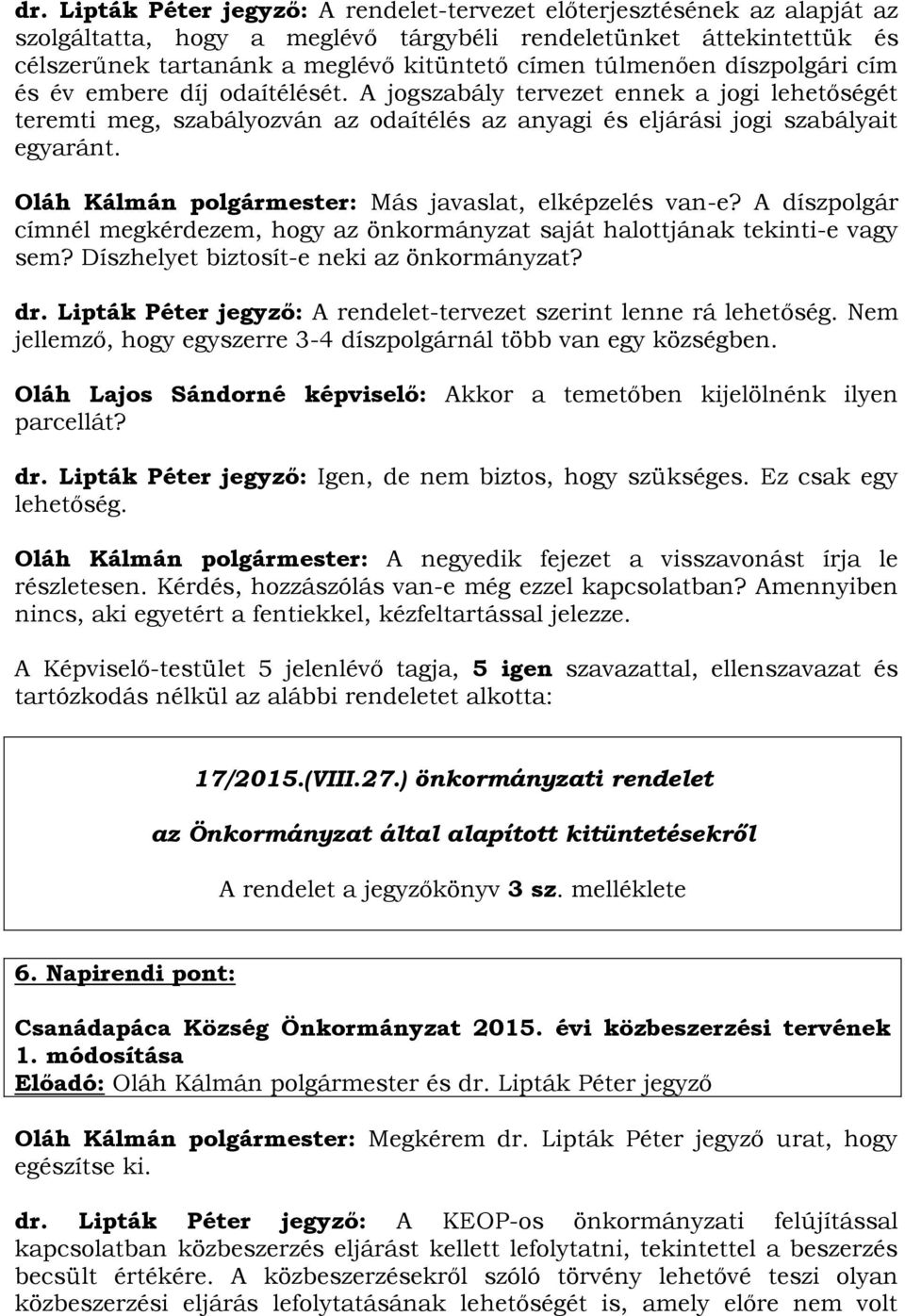 dr. Lipták Péter jegyző: A rendelet-tervezet előterjesztésének az alapját az szolgáltatta, hogy a meglévő tárgybéli rendeletünket áttekintettük és célszerűnek tartanánk a meglévő kitüntető címen túlmenően díszpolgári cím és év embere díj odaítélését. A jogszabály tervezet ennek a jogi lehetőségét teremti meg, szabályozván az odaítélés az anyagi és eljárási jogi szabályait egyaránt.

Oláh Kálmán polgármester: Más javaslat, elképzelés van-e? A díszpolgár címnél megkérdezem, hogy az önkormányzat saját halottjának tekinti-e vagy sem? Díszhelyet biztosít-e neki az önkormányzat?

dr. Lipták Péter jegyző: A rendelet-tervezet szerint lenne rá lehetőség. Nem jellemző, hogy egyszerre 3-4 díszpolgárnál több van egy községben.

Oláh Lajos Sándorné képviselő: Akkor a temetőben kijelölnénk ilyen parcellát?

dr. Lipták Péter jegyző: Igen, de nem biztos, hogy szükséges. Ez csak egy lehetőség.

Oláh Kálmán polgármester: A negyedik fejezet a visszavonást írja le részletesen. Kérdés, hozzászólás van-e még ezzel kapcsolatban? Amennyiben nincs, aki egyetért a fentiekkel, kézfeltartással jelezze.

A Képviselő-testület 5 jelenlévő tagja, 5 igen szavazattal, ellenszavazat és tartózkodás nélkül az alábbi rendeletet alkotta:

17/2015.(VIII.27.) önkormányzati rendelet

az Önkormányzat által alapított kitüntetésekről

A rendelet a jegyzőkönyv 3 sz. melléklete

6. Napirendi pont:

Csanádapáca Község Önkormányzat 2015. évi közbeszerzési tervének 1. módosítása
Előadó: Oláh Kálmán polgármester és dr. Lipták Péter jegyző

Oláh Kálmán polgármester: Megkérem dr. Lipták Péter jegyző urat, hogy egészítse ki.

dr. Lipták Péter jegyző: A KEOP-os önkormányzati felújítással kapcsolatban közbeszerzés eljárást kellett lefolytatni, tekintettel a beszerzés becsült értékére. A közbeszerzésekről szóló törvény lehetővé teszi olyan közbeszerzési eljárás lefolytatásának lehetőségét is, amely előre nem volt